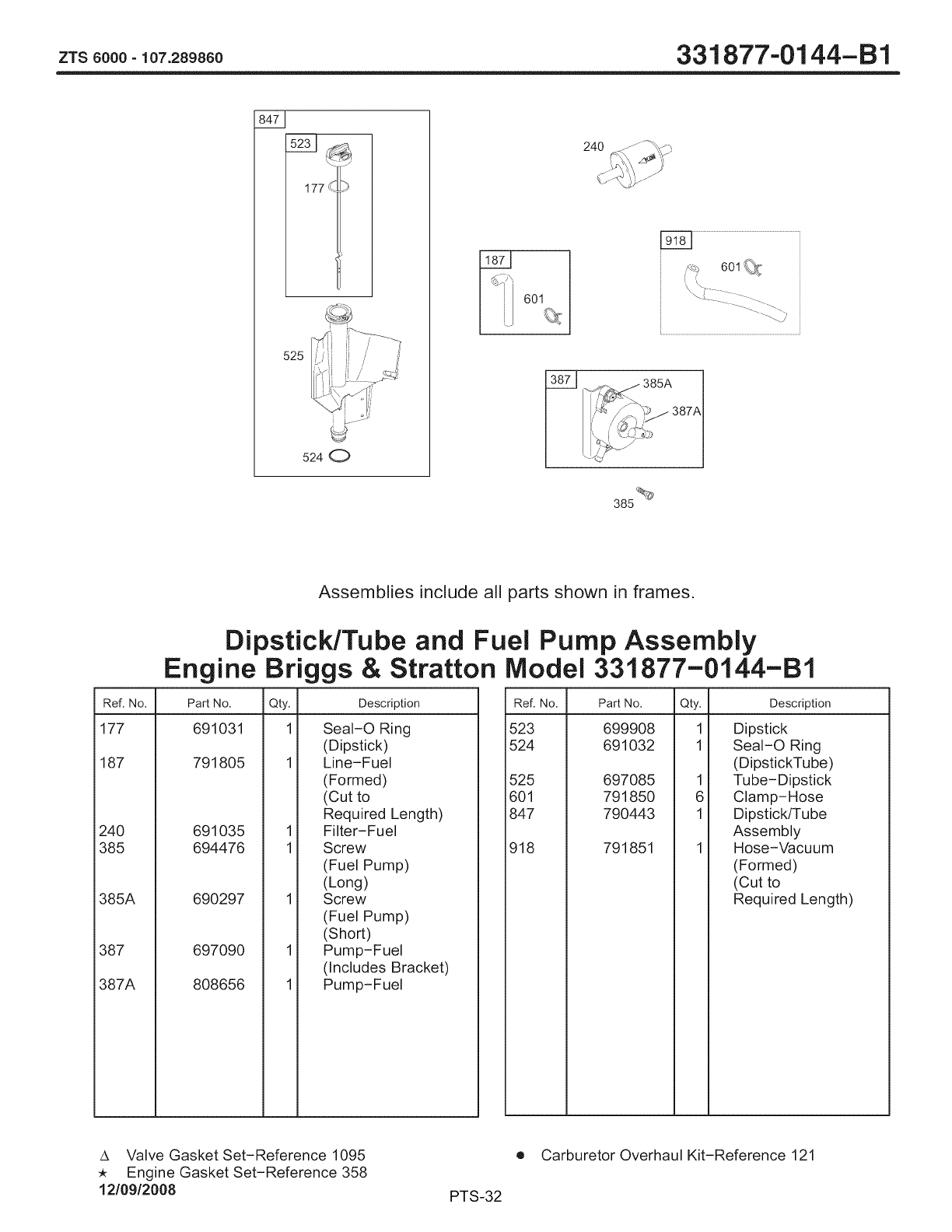 ZTS 6000 - 107.289860

331877-0144-B1

847
523
177
525
524
240
187
601
918
601
387
385A
387A
385

Assemblies include all parts shown in frames.

Dipstick/Tube and Fuel Pump Assembly
Engine Briggs & Stratton Model 331877-0144-B1

| Ref. No. | Part No. | Qty. | Description |
|---|---|---|---|
| 177 | 691031 | 1 | Seal-O Ring (Dipstick) |
| 187 | 791805 | 1 | Line-Fuel (Formed) (Cut to Required Length) |
| 240 | 691035 | 1 | Filter-Fuel |
| 385 | 694476 | 1 | Screw (Fuel Pump) (Long) |
| 385A | 690297 | 1 | Screw (Fuel Pump) (Short) |
| 387 | 697090 | 1 | Pump-Fuel (Includes Bracket) |
| 387A | 808656 | 1 | Pump-Fuel |

| Ref. No. | Part No. | Qty. | Description |
|---|---|---|---|
| 523 | 699908 | 1 | Dipstick |
| 524 | 691032 | 1 | Seal-O Ring (DipstickTube) |
| 525 | 697085 | 1 | Tube-Dipstick |
| 601 | 791850 | 6 | Clamp-Hose |
| 847 | 790443 | 1 | Dipstick/Tube Assembly |
| 918 | 791851 | 1 | Hose-Vacuum (Formed) (Cut to Required Length) |

Δ Valve Gasket Set-Reference 1095
★ Engine Gasket Set-Reference 358
12/09/2008

● Carburetor Overhaul Kit-Reference 121

PTS-32